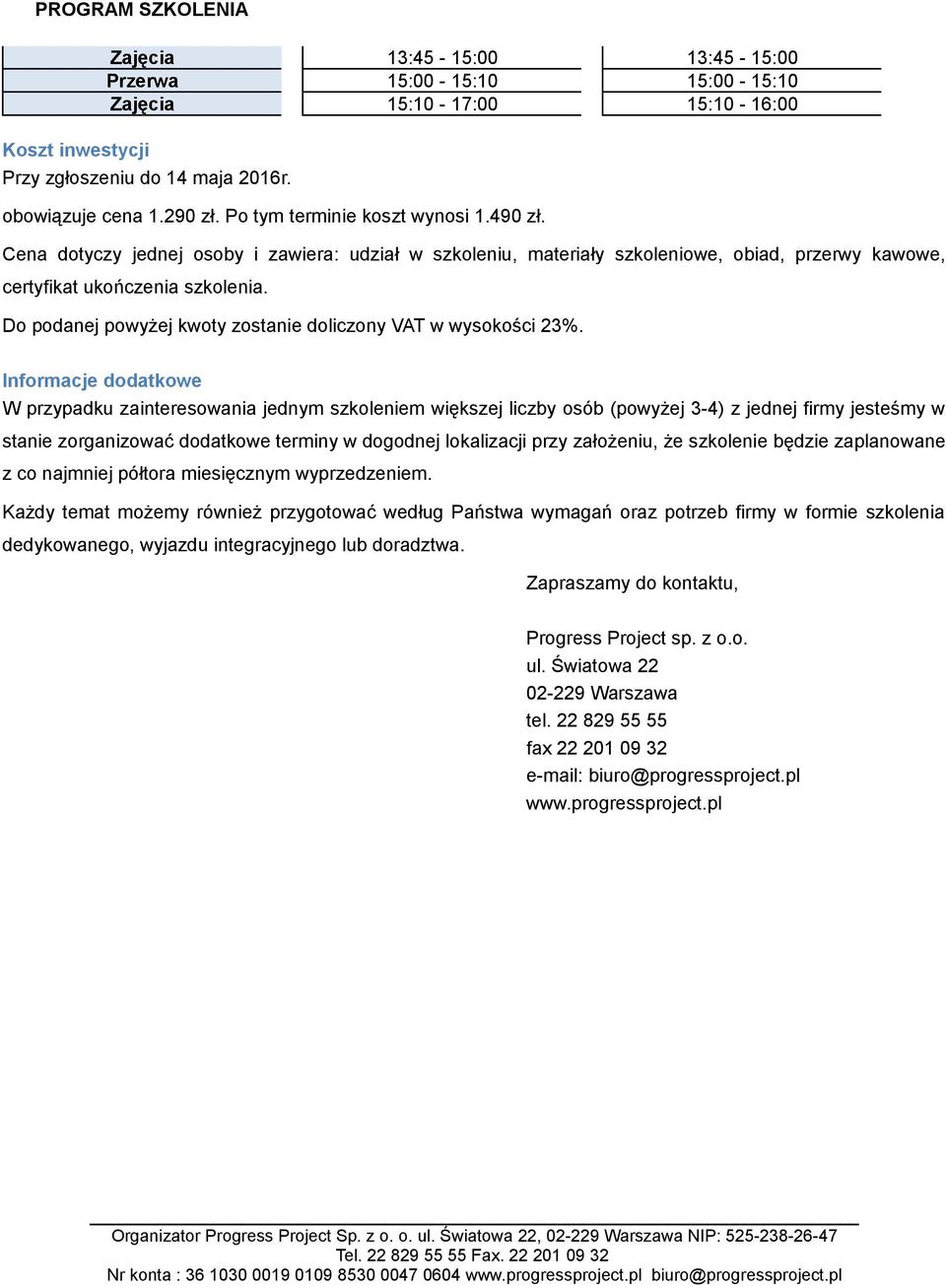 PROGRAM SZKOLENIA

| Zajęcia | 13:45 - 15:00 | 13:45 - 15:00 |
|---|---|---|
| Przerwa | 15:00 - 15:10 | 15:00 - 15:10 |
| Zajęcia | 15:10 - 17:00 | 15:10 - 16:00 |

Koszt inwestycji
Przy zgłoszeniu do 14 maja 2016r.

obowiązuje cena 1.290 zł. Po tym terminie koszt wynosi 1.490 zł.

Cena dotyczy jednej osoby i zawiera: udział w szkoleniu, materiały szkoleniowe, obiad, przerwy kawowe, certyfikat ukończenia szkolenia.

Do podanej powyżej kwoty zostanie doliczony VAT w wysokości 23%.

Informacje dodatkowe
W przypadku zainteresowania jednym szkoleniem większej liczby osób (powyżej 3-4) z jednej firmy jesteśmy w stanie zorganizować dodatkowe terminy w dogodnej lokalizacji przy założeniu, że szkolenie będzie zaplanowane z co najmniej półtora miesięcznym wyprzedzeniem.

Każdy temat możemy również przygotować według Państwa wymagań oraz potrzeb firmy w formie szkolenia dedykowanego, wyjazdu integracyjnego lub doradztwa.

Zapraszamy do kontaktu,

Progress Project sp. z o.o.
ul. Światowa 22
02-229 Warszawa
tel. 22 829 55 55
fax 22 201 09 32
e-mail: biuro@progressproject.pl
www.progressproject.pl

Organizator Progress Project Sp. z o. o. ul. Światowa 22, 02-229 Warszawa NIP: 525-238-26-47
Tel. 22 829 55 55 Fax. 22 201 09 32
Nr konta : 36 1030 0019 0109 8530 0047 0604 www.progressproject.pl biuro@progressproject.pl